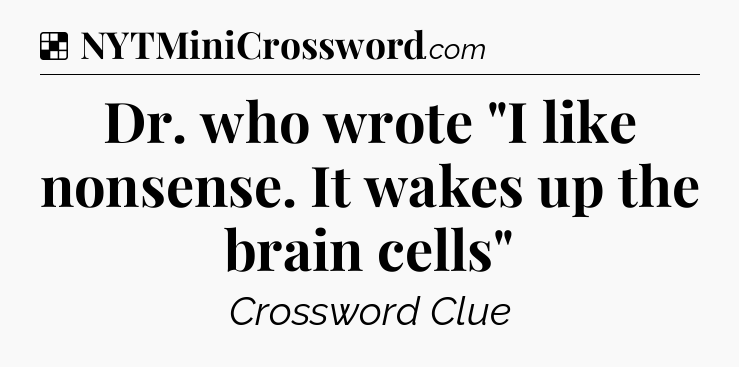 NYTMiniCrossword.com

Dr. who wrote "I like nonsense. It wakes up the brain cells"

Crossword Clue